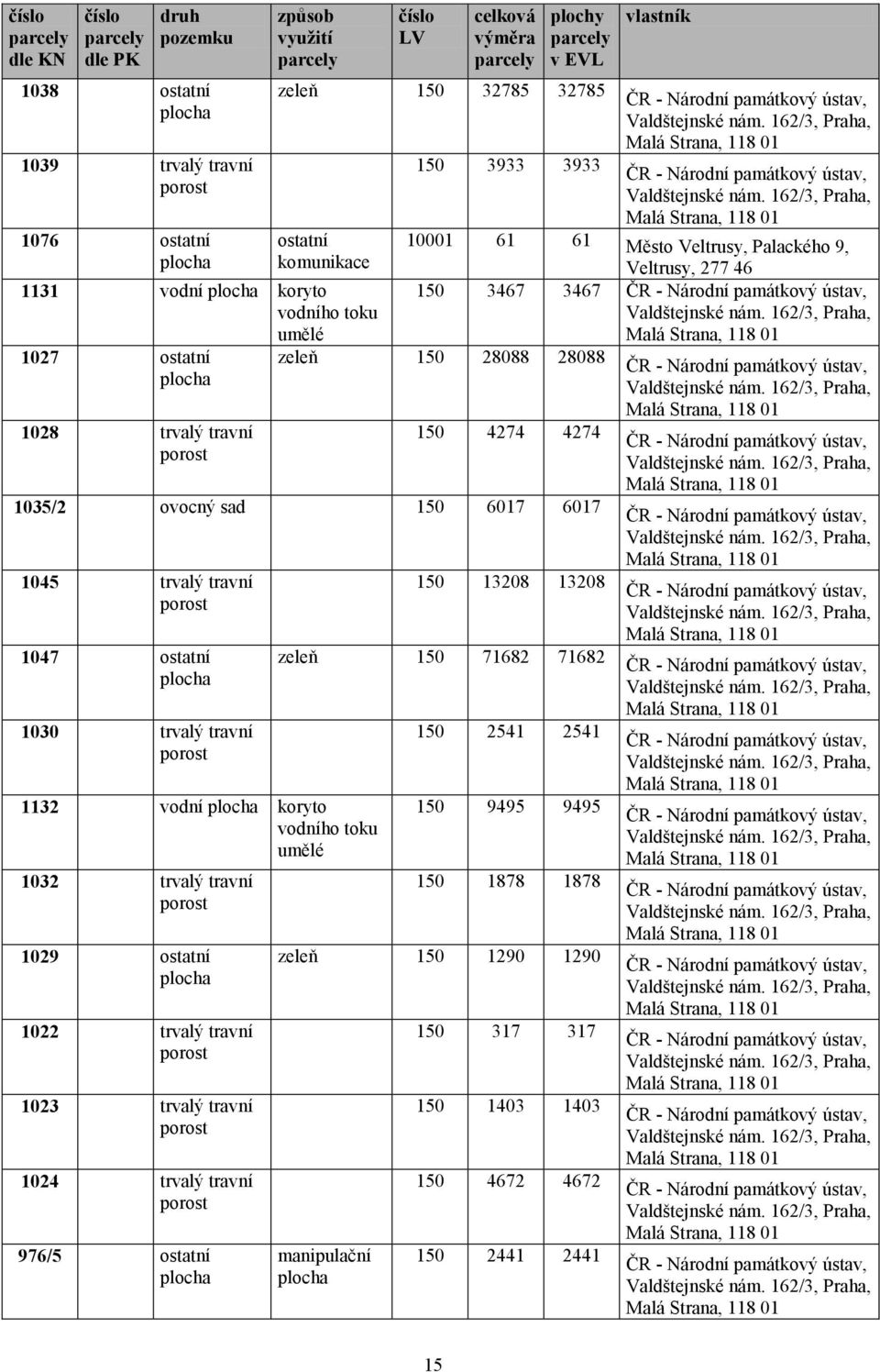 | číslo parcely dle KN | číslo parcely dle PK | druh pozemku | způsob využití parcely | číslo LV | celková výměra parcely | plochy parcely v EVL | vlastník |
|---|---|---|---|---|---|---|---|
| 1038 | | ostatní plocha | zeleň | 150 | 32785 | 32785 | ČR - Národní památkový ústav, Valdštejnské nám. 162/3, Praha, Malá Strana, 118 01 |
| 1039 | | trvalý travní porost | | 150 | 3933 | 3933 | ČR - Národní památkový ústav, Valdštejnské nám. 162/3, Praha, Malá Strana, 118 01 |
| 1076 | | ostatní plocha | ostatní komunikace | 10001 | 61 | 61 | Město Veltrusy, Palackého 9, Veltrusy, 277 46 |
| 1131 | | vodní plocha | koryto vodního toku umělé | 150 | 3467 | 3467 | ČR - Národní památkový ústav, Valdštejnské nám. 162/3, Praha, Malá Strana, 118 01 |
| 1027 | | ostatní plocha | zeleň | 150 | 28088 | 28088 | ČR - Národní památkový ústav, Valdštejnské nám. 162/3, Praha, Malá Strana, 118 01 |
| 1028 | | trvalý travní porost | | 150 | 4274 | 4274 | ČR - Národní památkový ústav, Valdštejnské nám. 162/3, Praha, Malá Strana, 118 01 |
| 1035/2 | | ovocný sad | | 150 | 6017 | 6017 | ČR - Národní památkový ústav, Valdštejnské nám. 162/3, Praha, Malá Strana, 118 01 |
| 1045 | | trvalý travní porost | | 150 | 13208 | 13208 | ČR - Národní památkový ústav, Valdštejnské nám. 162/3, Praha, Malá Strana, 118 01 |
| 1047 | | ostatní plocha | zeleň | 150 | 71682 | 71682 | ČR - Národní památkový ústav, Valdštejnské nám. 162/3, Praha, Malá Strana, 118 01 |
| 1030 | | trvalý travní porost | | 150 | 2541 | 2541 | ČR - Národní památkový ústav, Valdštejnské nám. 162/3, Praha, Malá Strana, 118 01 |
| 1132 | | vodní plocha | koryto vodního toku umělé | 150 | 9495 | 9495 | ČR - Národní památkový ústav, Valdštejnské nám. 162/3, Praha, Malá Strana, 118 01 |
| 1032 | | trvalý travní porost | | 150 | 1878 | 1878 | ČR - Národní památkový ústav, Valdštejnské nám. 162/3, Praha, Malá Strana, 118 01 |
| 1029 | | ostatní plocha | zeleň | 150 | 1290 | 1290 | ČR - Národní památkový ústav, Valdštejnské nám. 162/3, Praha, Malá Strana, 118 01 |
| 1022 | | trvalý travní porost | | 150 | 317 | 317 | ČR - Národní památkový ústav, Valdštejnské nám. 162/3, Praha, Malá Strana, 118 01 |
| 1023 | | trvalý travní porost | | 150 | 1403 | 1403 | ČR - Národní památkový ústav, Valdštejnské nám. 162/3, Praha, Malá Strana, 118 01 |
| 1024 | | trvalý travní porost | | 150 | 4672 | 4672 | ČR - Národní památkový ústav, Valdštejnské nám. 162/3, Praha, Malá Strana, 118 01 |
| 976/5 | | ostatní plocha | manipulační plocha | 150 | 2441 | 2441 | ČR - Národní památkový ústav, Valdštejnské nám. 162/3, Praha, Malá Strana, 118 01 |

15